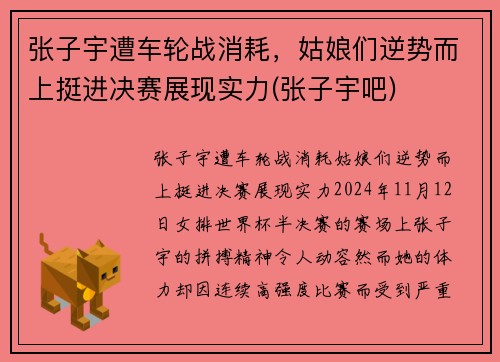 张子宇遭车轮战消耗，姑娘们逆势而上挺进决赛展现实力(张子宇吧)

张子宇遭车轮战消耗姑娘们逆势而上挺进决赛展现实力2024年11月12日女排世界杯半决赛的赛场上张子宇的拼搏精神令人动容然而她的体力却因连续高强度比赛而受到严重